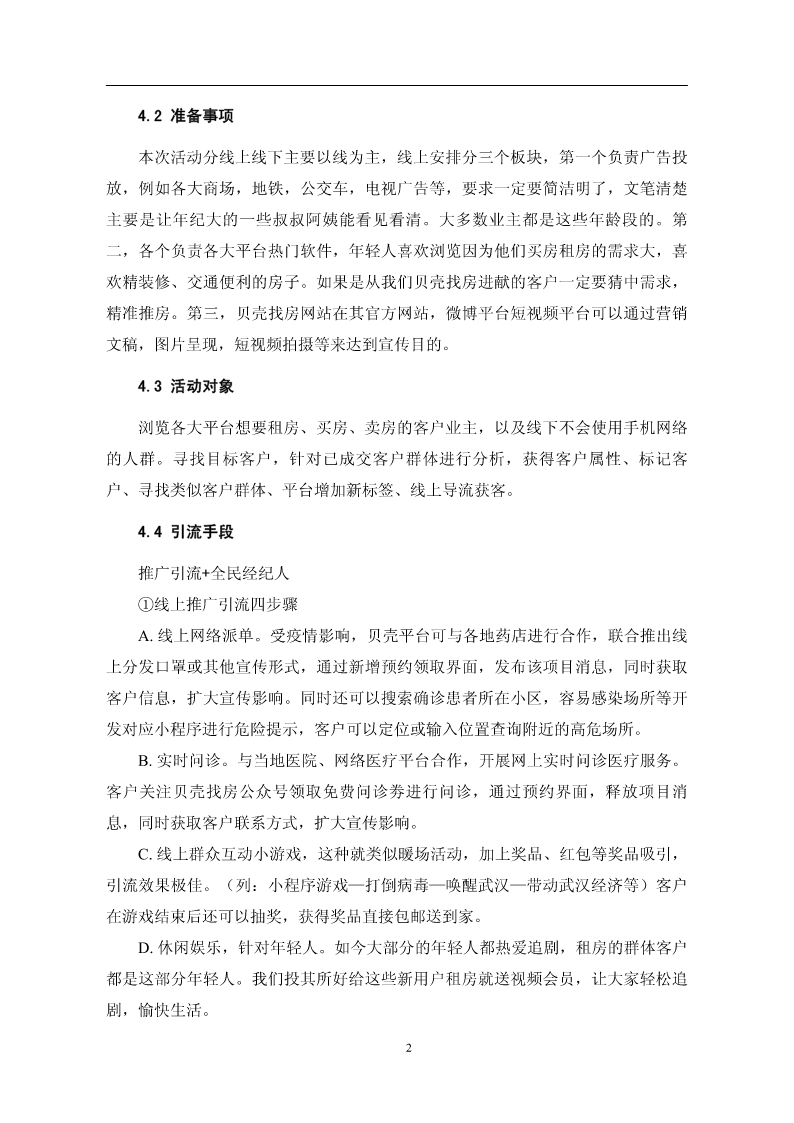 4.2 准备事项

本次活动分线上线下主要以线为主，线上安排分三个板块，第一个负责广告投放，例如各大商场，地铁，公交车，电视广告等，要求一定要简洁明了，文笔清楚主要是让年纪大的一些叔叔阿姨能看见看清。大多数业主都是这些年龄段的。第二，各个负责各大平台热门软件，年轻人喜欢浏览因为他们买房租房的需求大，喜欢精装修、交通便利的房子。如果是从我们贝壳找房进献的客户一定要猜中需求，精准推房。第三，贝壳找房网站在其官方网站，微博平台短视频平台可以通过营销文稿，图片呈现，短视频拍摄等来达到宣传目的。

4.3 活动对象

浏览各大平台想要租房、买房、卖房的客户业主，以及线下不会使用手机网络的人群。寻找目标客户，针对已成交客户群体进行分析，获得客户属性、标记客户、寻找类似客户群体、平台增加新标签、线上导流获客。

4.4 引流手段

推广引流+全民经纪人

①线上推广引流四步骤

A. 线上网络派单。受疫情影响，贝壳平台可与各地药店进行合作，联合推出线上分发口罩或其他宣传形式，通过新增预约领取界面，发布该项目消息，同时获取客户信息，扩大宣传影响。同时还可以搜索确诊患者所在小区，容易感染场所等开发对应小程序进行危险提示，客户可以定位或输入位置查询附近的高危场所。

B. 实时问诊。与当地医院、网络医疗平台合作，开展网上实时问诊医疗服务。客户关注贝壳找房公众号领取免费问诊券进行问诊，通过预约界面，释放项目消息，同时获取客户联系方式，扩大宣传影响。

C. 线上群众互动小游戏，这种就类似暖场活动，加上奖品、红包等奖品吸引，引流效果极佳。（列：小程序游戏—打倒病毒—唤醒武汉—带动武汉经济等）客户在游戏结束后还可以抽奖，获得奖品直接包邮送到家。

D. 休闲娱乐，针对年轻人。如今大部分的年轻人都热爱追剧，租房的群体客户都是这部分年轻人。我们投其所好给这些新用户租房就送视频会员，让大家轻松追剧，愉快生活。

2